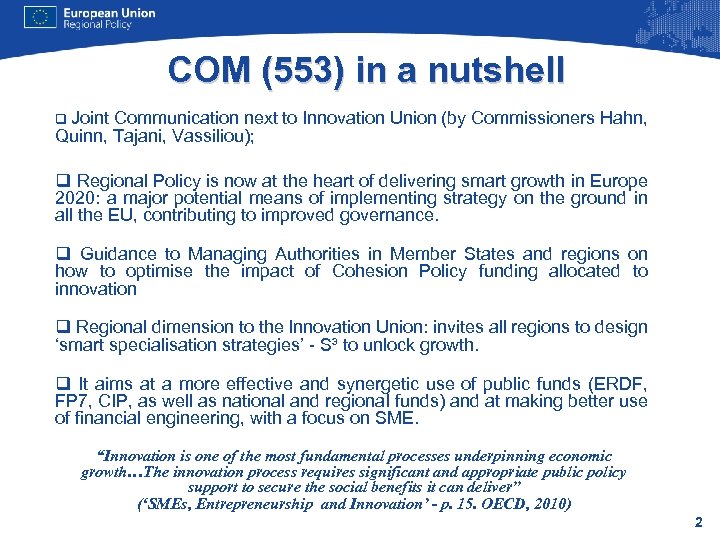 European Union
Regional Policy

COM (553) in a nutshell

❑ Joint Communication next to Innovation Union (by Commissioners Hahn, Quinn, Tajani, Vassiliou);

❑ Regional Policy is now at the heart of delivering smart growth in Europe 2020: a major potential means of implementing strategy on the ground in all the EU, contributing to improved governance.

❑ Guidance to Managing Authorities in Member States and regions on how to optimise the impact of Cohesion Policy funding allocated to innovation

❑ Regional dimension to the Innovation Union: invites all regions to design 'smart specialisation strategies' - S³ to unlock growth.

❑ It aims at a more effective and synergetic use of public funds (ERDF, FP7, CIP, as well as national and regional funds) and at making better use of financial engineering, with a focus on SME.

"Innovation is one of the most fundamental processes underpinning economic growth…The innovation process requires significant and appropriate public policy support to secure the social benefits it can deliver"
('SMEs, Entrepreneurship and Innovation' - p. 15. OECD, 2010)

2